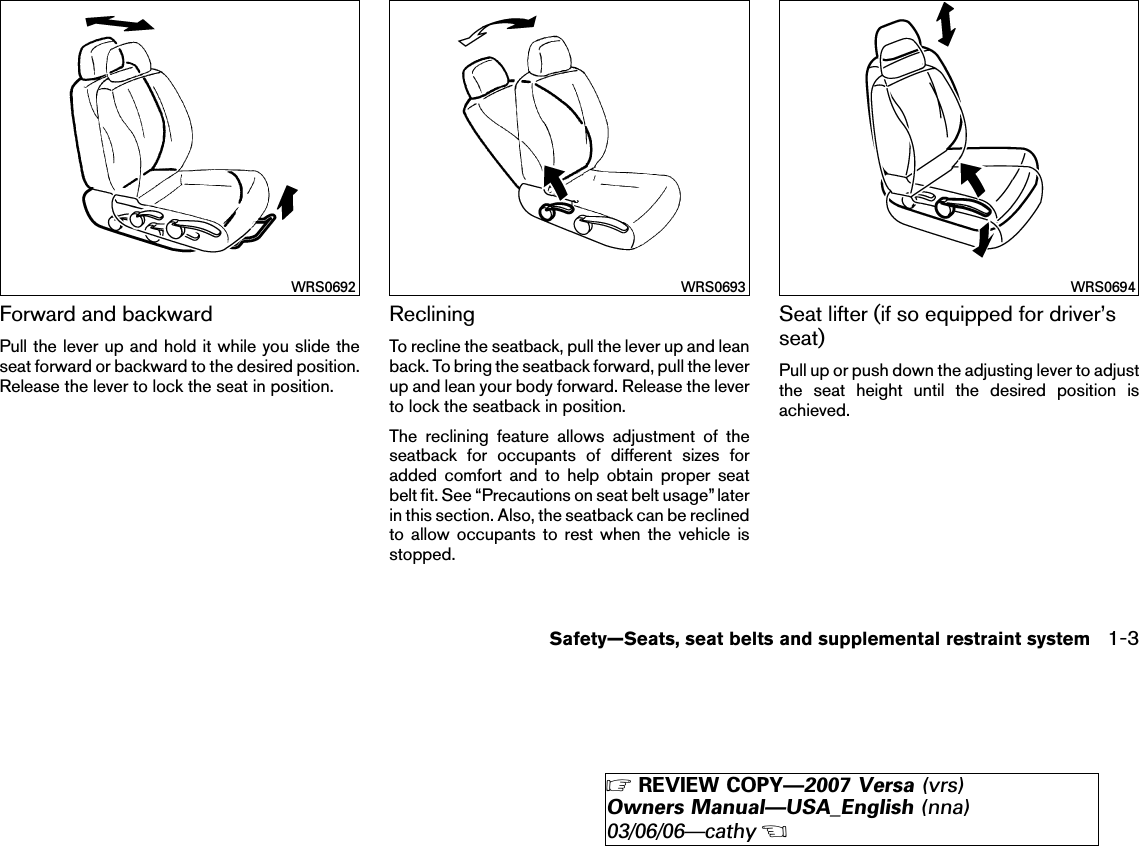 WRS0692

Forward and backward

Pull the lever up and hold it while you slide the seat forward or backward to the desired position. Release the lever to lock the seat in position.

WRS0693

Reclining

To recline the seatback, pull the lever up and lean back. To bring the seatback forward, pull the lever up and lean your body forward. Release the lever to lock the seatback in position.

The reclining feature allows adjustment of the seatback for occupants of different sizes for added comfort and to help obtain proper seat belt fit. See “Precautions on seat belt usage” later in this section. Also, the seatback can be reclined to allow occupants to rest when the vehicle is stopped.

WRS0694

Seat lifter (if so equipped for driver’s seat)

Pull up or push down the adjusting lever to adjust the seat height until the desired position is achieved.

Safety—Seats, seat belts and supplemental restraint system 1-3

☞ REVIEW COPY—2007 Versa (vrs)
Owners Manual—USA_English (nna)
03/06/06—cathy ☜